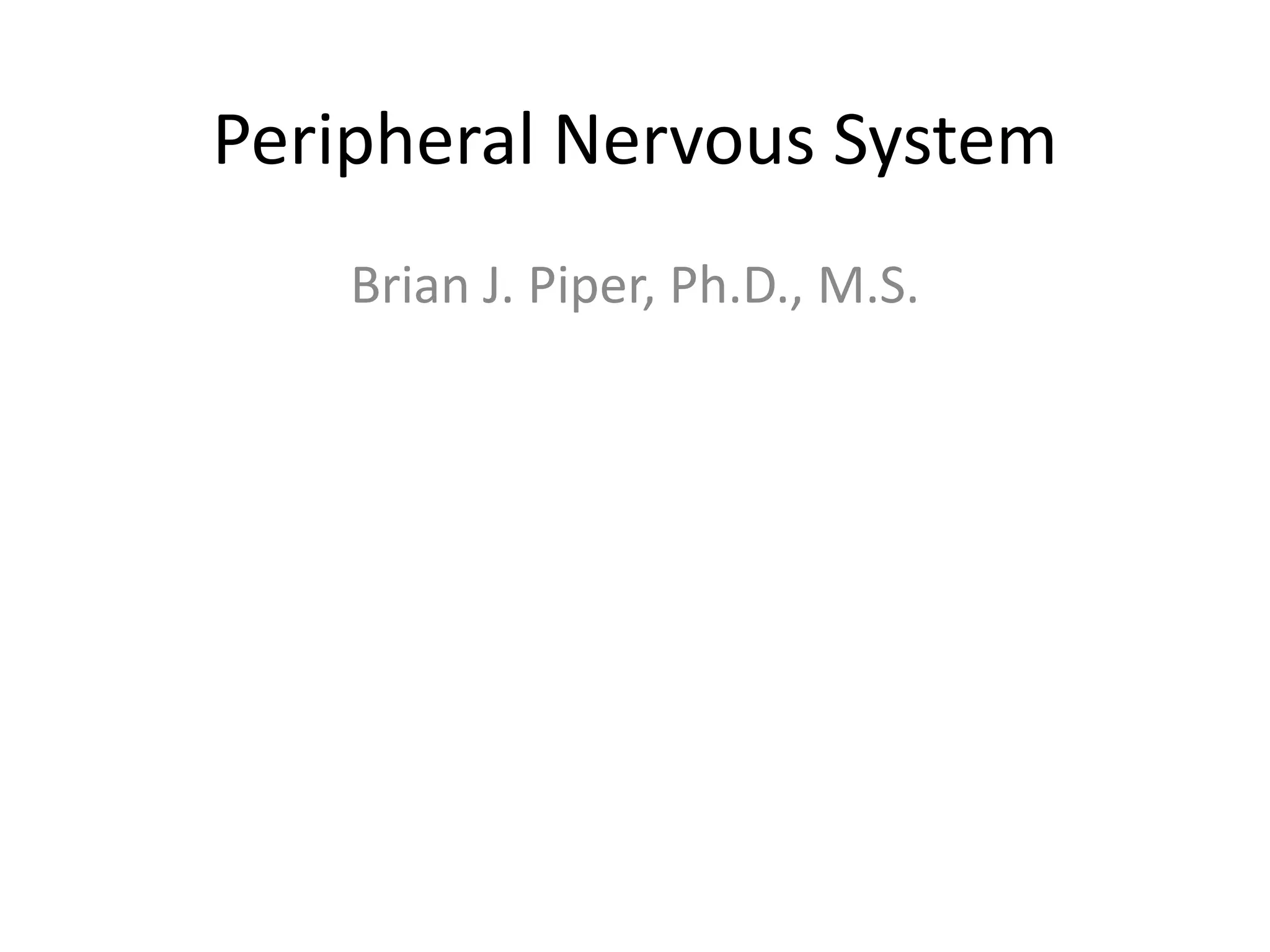 Peripheral Nervous System

Brian J. Piper, Ph.D., M.S.